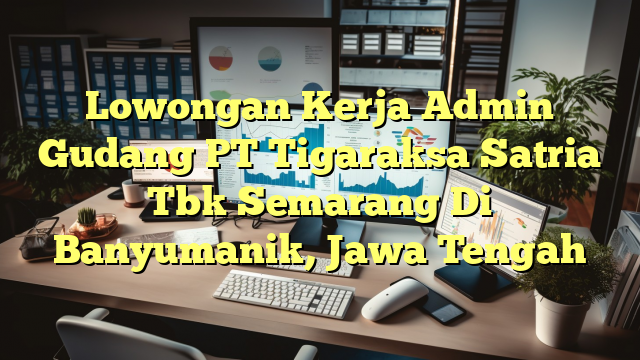 Lowongan Kerja Admin Gudang PT Tigaraksa Satria Tbk Semarang Di Banyumanik, Jawa Tengah